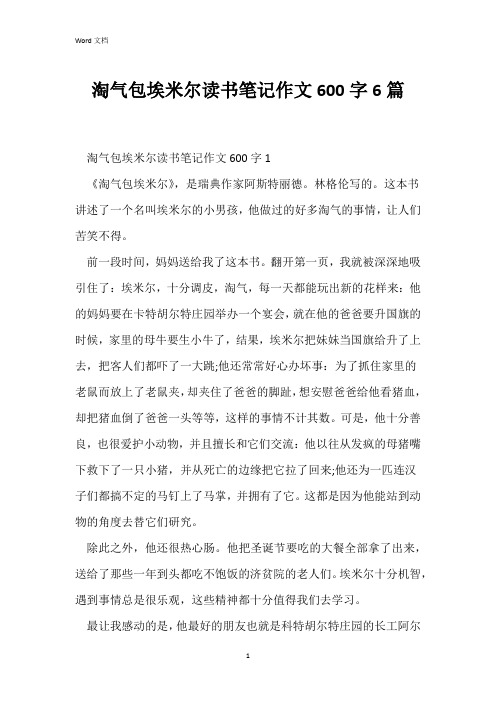 Word 文档

淘气包埃米尔读书笔记作文 600 字 6 篇

淘气包埃米尔读书笔记作文 600 字 1

《淘气包埃米尔》，是瑞典作家阿斯特丽德。林格伦写的。这本书讲述了一个名叫埃米尔的小男孩，他做过的好多淘气的事情，让人们苦笑不得。

前一段时间，妈妈送给我了这本书。翻开第一页，我就被深深地吸引住了：埃米尔，十分调皮，淘气，每一天都能玩出新的花样来：他的妈妈要在卡特胡尔特庄园举办一个宴会，就在他的爸爸要升国旗的时候，家里的母牛要生小牛了，结果，埃米尔把妹妹当国旗给升了上去，把客人们都吓了一大跳;他还常常好心办坏事：为了抓住家里的老鼠而放上了老鼠夹，却夹住了爸爸的脚趾，想安慰爸爸给他看猪血，却把猪血倒了爸爸一头等等，这样的事情不计其数。可是，他十分善良，也很爱护小动物，并且擅长和它们交流：他以往从发疯的母猪嘴下救下了一只小猪，并从死亡的边缘把它拉了回来;他还为一匹连汉子们都搞不定的马钉上了马掌，并拥有了它。这都是因为他能站到动物的角度去替它们研究。

除此之外，他还很热心肠。他把圣诞节要吃的大餐全部拿了出来，送给了那些一年到头都吃不饱饭的济贫院的老人们。埃米尔十分机智，遇到事情总是很乐观，这些精神都十分值得我们去学习。

最让我感动的是，他最好的朋友也就是科特胡尔特庄园的长工阿尔

1